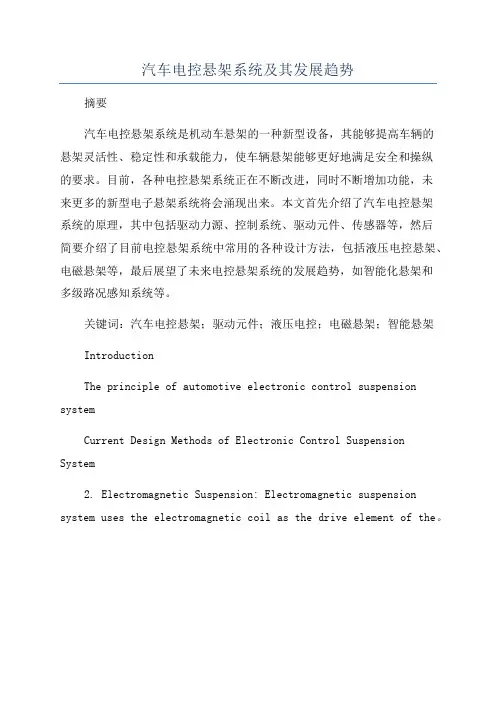 汽车电控悬架系统及其发展趋势

摘要

汽车电控悬架系统是机动车悬架的一种新型设备，其能够提高车辆的悬架灵活性、稳定性和承载能力，使车辆悬架能够更好地满足安全和操纵的要求。目前，各种电控悬架系统正在不断改进，同时不断增加功能，未来更多的新型电子悬架系统将会涌现出来。本文首先介绍了汽车电控悬架系统的原理，其中包括驱动力源、控制系统、驱动元件、传感器等，然后简要介绍了目前电控悬架系统中常用的各种设计方法，包括液压电控悬架、电磁悬架等，最后展望了未来电控悬架系统的发展趋势，如智能化悬架和多级路况感知系统等。

关键词：汽车电控悬架；驱动元件；液压电控；电磁悬架；智能悬架

Introduction

The principle of automotive electronic control suspension system

Current Design Methods of Electronic Control Suspension System

2. Electromagnetic Suspension: Electromagnetic suspension system uses the electromagnetic coil as the drive element of the。